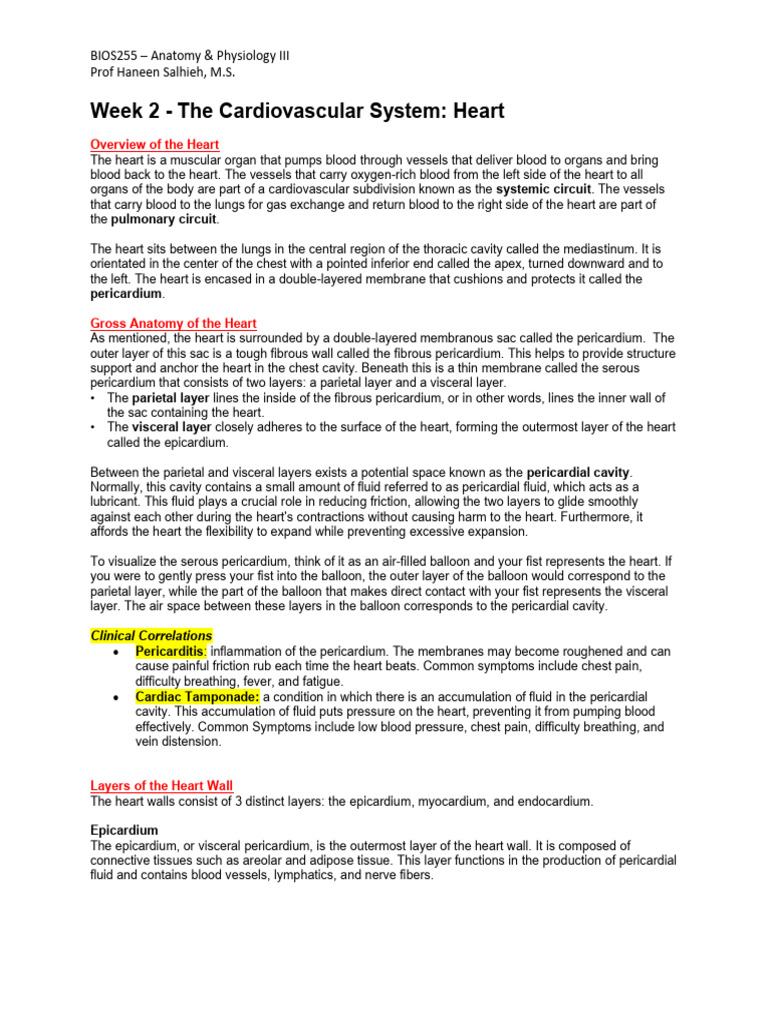 BIOS255 – Anatomy & Physiology III
Prof Haneen Salhieh, M.S.

Week 2 - The Cardiovascular System: Heart

Overview of the Heart
The heart is a muscular organ that pumps blood through vessels that deliver blood to organs and bring blood back to the heart. The vessels that carry oxygen-rich blood from the left side of the heart to all organs of the body are part of a cardiovascular subdivision known as the systemic circuit. The vessels that carry blood to the lungs for gas exchange and return blood to the right side of the heart are part of the pulmonary circuit.

The heart sits between the lungs in the central region of the thoracic cavity called the mediastinum. It is orientated in the center of the chest with a pointed inferior end called the apex, turned downward and to the left. The heart is encased in a double-layered membrane that cushions and protects it called the pericardium.

Gross Anatomy of the Heart
As mentioned, the heart is surrounded by a double-layered membranous sac called the pericardium. The outer layer of this sac is a tough fibrous wall called the fibrous pericardium. This helps to provide structure support and anchor the heart in the chest cavity. Beneath this is a thin membrane called the serous pericardium that consists of two layers: a parietal layer and a visceral layer.
• The parietal layer lines the inside of the fibrous pericardium, or in other words, lines the inner wall of the sac containing the heart.
• The visceral layer closely adheres to the surface of the heart, forming the outermost layer of the heart called the epicardium.

Between the parietal and visceral layers exists a potential space known as the pericardial cavity. Normally, this cavity contains a small amount of fluid referred to as pericardial fluid, which acts as a lubricant. This fluid plays a crucial role in reducing friction, allowing the two layers to glide smoothly against each other during the heart's contractions without causing harm to the heart. Furthermore, it affords the heart the flexibility to expand while preventing excessive expansion.

To visualize the serous pericardium, think of it as an air-filled balloon and your fist represents the heart. If you were to gently press your fist into the balloon, the outer layer of the balloon would correspond to the parietal layer, while the part of the balloon that makes direct contact with your fist represents the visceral layer. The air space between these layers in the balloon corresponds to the pericardial cavity.

Clinical Correlations
• Pericarditis: inflammation of the pericardium. The membranes may become roughened and can cause painful friction rub each time the heart beats. Common symptoms include chest pain, difficulty breathing, fever, and fatigue.
• Cardiac Tamponade: a condition in which there is an accumulation of fluid in the pericardial cavity. This accumulation of fluid puts pressure on the heart, preventing it from pumping blood effectively. Common Symptoms include low blood pressure, chest pain, difficulty breathing, and vein distension.

Layers of the Heart Wall
The heart walls consist of 3 distinct layers: the epicardium, myocardium, and endocardium.

Epicardium
The epicardium, or visceral pericardium, is the outermost layer of the heart wall. It is composed of connective tissues such as areolar and adipose tissue. This layer functions in the production of pericardial fluid and contains blood vessels, lymphatics, and nerve fibers.